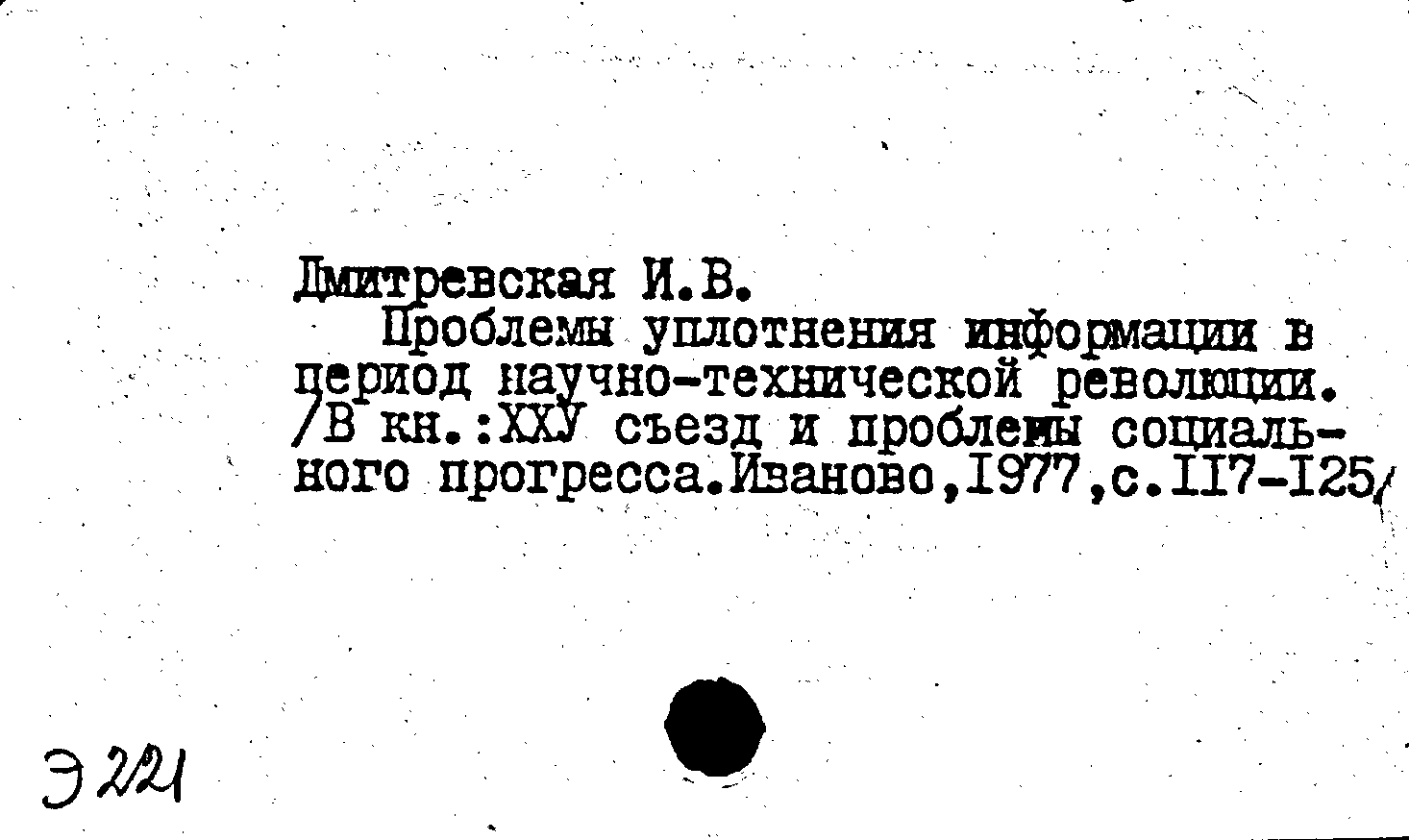 Дмитревская И.В.

Проблемы уплотнения информации в период научно-технической революции. /В кн.:ХХУ съезд и проблемы социального прогресса.Иваново,1977,с.117-125/

Э 221